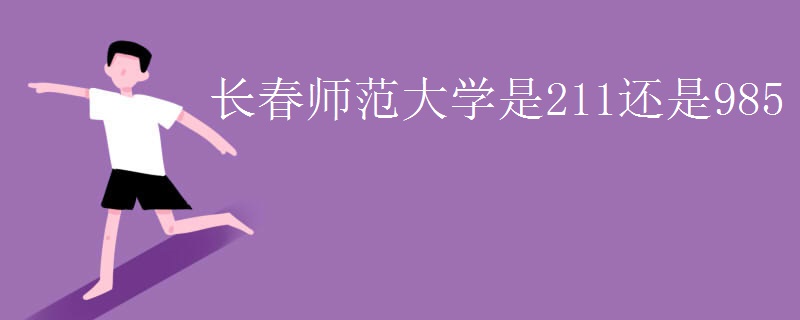 长春师范大学是211还是985